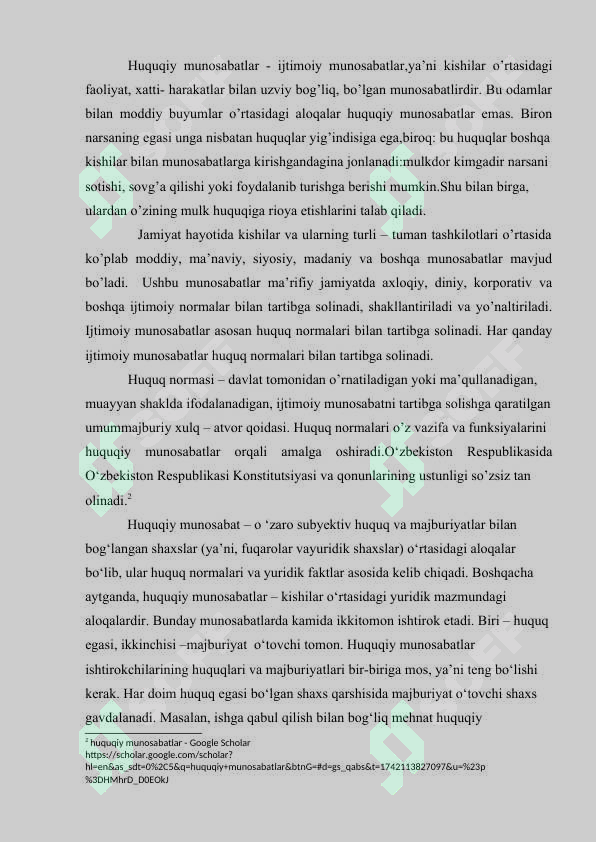 Huquqiy munosabatlar - ijtimoiy munosabatlar,ya'ni kishilar o'rtasidagi faoliyat, xatti- harakatlar bilan uzviy bog'liq, bo'lgan munosabatlirdir. Bu odamlar bilan moddiy buyumlar o'rtasidagi aloqalar huquqiy munosabatlar emas. Biron narsaning egasi unga nisbatan huquqlar yig'indisiga ega,biroq: bu huquqlar boshqa kishilar bilan munosabatlarga kirishgandagina jonlanadi:mulkdor kimgadir narsani sotishi, sovg'a qilishi yoki foydalanib turishga berishi mumkin.Shu bilan birga, ulardan o'zining mulk huquqiga rioya etishlarini talab qiladi.

Jamiyat hayotida kishilar va ularning turli – tuman tashkilotlari o'rtasida ko'plab moddiy, ma'naviy, siyosiy, madaniy va boshqa munosabatlar mavjud bo'ladi. Ushbu munosabatlar ma'rifiy jamiyatda axloqiy, diniy, korporativ va boshqa ijtimoiy normalar bilan tartibga solinadi, shakllantiriladi va yo'naltiriladi. Ijtimoiy munosabatlar asosan huquq normalari bilan tartibga solinadi. Har qanday ijtimoiy munosabatlar huquq normalari bilan tartibga solinadi.

Huquq normasi – davlat tomonidan o'rnatiladigan yoki ma'qullanadigan, muayyan shaklda ifodalanadigan, ijtimoiy munosabatni tartibga solishga qaratilgan umummajburiy xulq – atvor qoidasi. Huquq normalari o'z vazifa va funksiyalarini huquqiy munosabatlar orqali amalga oshiradi.O'zbekiston Respublikasida O'zbekiston Respublikasi Konstitutsiyasi va qonunlarining ustunligi so'zsiz tan olinadi.$^2$

Huquqiy munosabat – o 'zaro subyektiv huquq va majburiyatlar bilan bog'langan shaxslar (ya'ni, fuqarolar vayuridik shaxslar) o'rtasidagi aloqalar bo'lib, ular huquq normalari va yuridik faktlar asosida kelib chiqadi. Boshqacha aytganda, huquqiy munosabatlar – kishilar o'rtasidagi yuridik mazmundagi aloqalardir. Bunday munosabatlarda kamida ikkitomon ishtirok etadi. Biri – huquq egasi, ikkinchisi –majburiyat o'tovchi tomon. Huquqiy munosabatlar ishtirokchilarining huquqlari va majburiyatlari bir-biriga mos, ya'ni teng bo'lishi kerak. Har doim huquq egasi bo'lgan shaxs qarshisida majburiyat o'tovchi shaxs gavdalanadi. Masalan, ishga qabul qilish bilan bog'liq mehnat huquqiy

$^2$ huquqiy munosabatlar - Google Scholar https://scholar.google.com/scholar?hl=en&as_sdt=0%2C5&q=huquqiy+munosabatlar&btnG=#d=gs_qabs&t=1742113827097&u=%23p%3DHMhrD_D0EOkJ